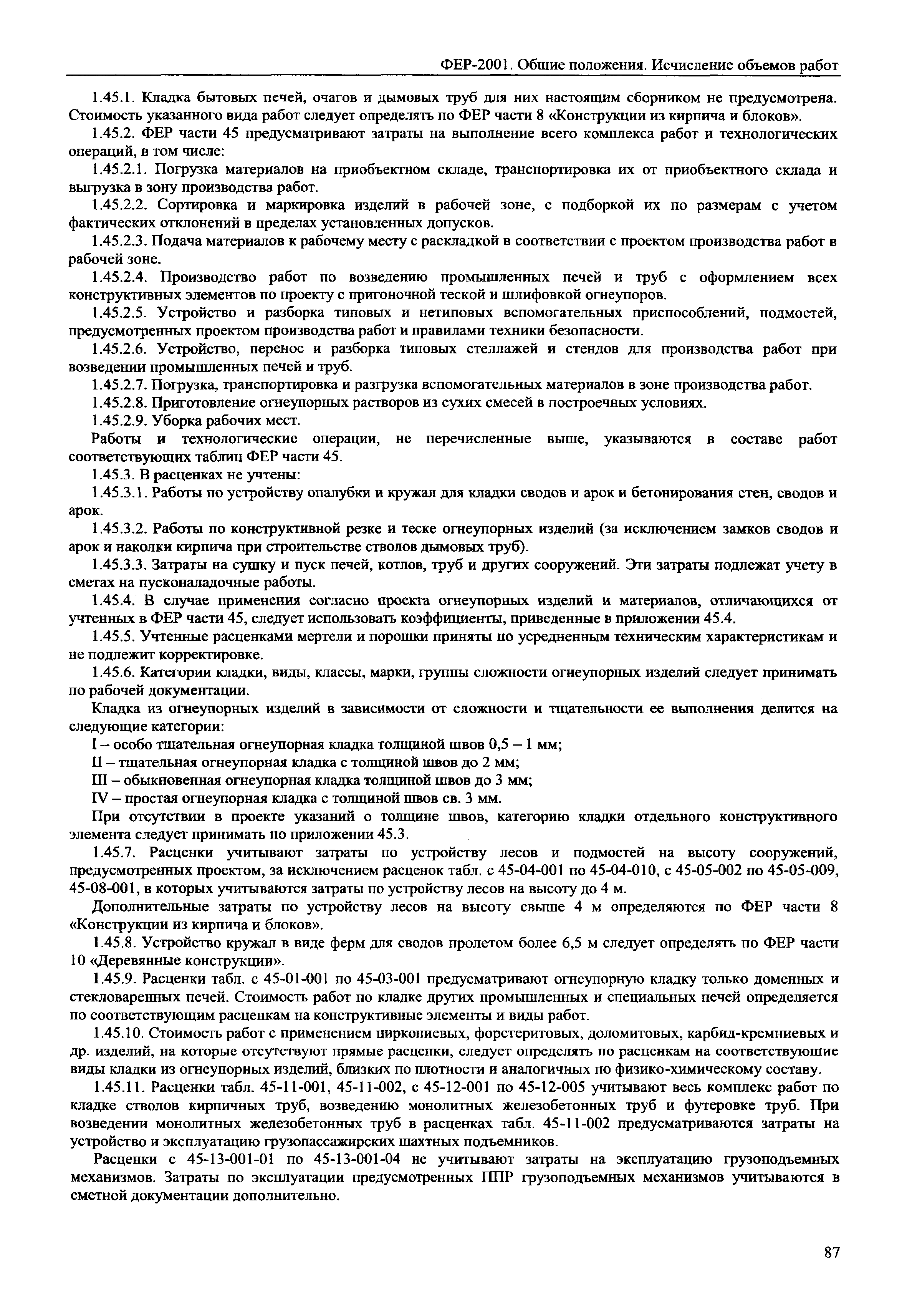 ФЕР-2001. Общие положения. Исчисление объемов работ

1.45.1. Кладка бытовых печей, очагов и дымовых труб для них настоящим сборником не предусмотрена. Стоимость указанного вида работ следует определять по ФЕР части 8 «Конструкции из кирпича и блоков».

1.45.2. ФЕР части 45 предусматривают затраты на выполнение всего комплекса работ и технологических операций, в том числе:

1.45.2.1. Погрузка материалов на приобъектном складе, транспортировка их от приобъектного склада и выгрузка в зону производства работ.

1.45.2.2. Сортировка и маркировка изделий в рабочей зоне, с подборкой их по размерам с учетом фактических отклонений в пределах установленных допусков.

1.45.2.3. Подача материалов к рабочему месту с раскладкой в соответствии с проектом производства работ в рабочей зоне.

1.45.2.4. Производство работ по возведению промышленных печей и труб с оформлением всех конструктивных элементов по проекту с пригоночной теской и шлифовкой огнеупоров.

1.45.2.5. Устройство и разборка типовых и нетиповых вспомогательных приспособлений, подмостей, предусмотренных проектом производства работ и правилами техники безопасности.

1.45.2.6. Устройство, перенос и разборка типовых стеллажей и стендов для производства работ при возведении промышленных печей и труб.

1.45.2.7. Погрузка, транспортировка и разгрузка вспомогательных материалов в зоне производства работ.

1.45.2.8. Приготовление огнеупорных растворов из сухих смесей в построечных условиях.

1.45.2.9. Уборка рабочих мест.

Работы и технологические операции, не перечисленные выше, указываются в составе работ соответствующих таблиц ФЕР части 45.

1.45.3. В расценках не учтены:

1.45.3.1. Работы по устройству опалубки и кружал для кладки сводов и арок и бетонирования стен, сводов и арок.

1.45.3.2. Работы по конструктивной резке и теске огнеупорных изделий (за исключением замков сводов и арок и наколки кирпича при строительстве стволов дымовых труб).

1.45.3.3. Затраты на сушку и пуск печей, котлов, труб и других сооружений. Эти затраты подлежат учету в сметах на пусконаладочные работы.

1.45.4. В случае применения согласно проекта огнеупорных изделий и материалов, отличающихся от учтенных в ФЕР части 45, следует использовать коэффициенты, приведенные в приложении 45.4.

1.45.5. Учтенные расценками мертели и порошки приняты по усредненным техническим характеристикам и не подлежит корректировке.

1.45.6. Категории кладки, виды, классы, марки, группы сложности огнеупорных изделий следует принимать по рабочей документации.

Кладка из огнеупорных изделий в зависимости от сложности и тщательности ее выполнения делится на следующие категории:

I – особо тщательная огнеупорная кладка толщиной швов 0,5 – 1 мм;

II – тщательная огнеупорная кладка с толщиной швов до 2 мм;

III – обыкновенная огнеупорная кладка толщиной швов до 3 мм;

IV – простая огнеупорная кладка с толщиной швов св. 3 мм.

При отсутствии в проекте указаний о толщине швов, категорию кладки отдельного конструктивного элемента следует принимать по приложении 45.3.

1.45.7. Расценки учитывают затраты по устройству лесов и подмостей на высоту сооружений, предусмотренных проектом, за исключением расценок табл. с 45-04-001 по 45-04-010, с 45-05-002 по 45-05-009, 45-08-001, в которых учитываются затраты по устройству лесов на высоту до 4 м.

Дополнительные затраты по устройству лесов на высоту свыше 4 м определяются по ФЕР части 8 «Конструкции из кирпича и блоков».

1.45.8. Устройство кружал в виде ферм для сводов пролетом более 6,5 м следует определять по ФЕР части 10 «Деревянные конструкции».

1.45.9. Расценки табл. с 45-01-001 по 45-03-001 предусматривают огнеупорную кладку только доменных и стекловаренных печей. Стоимость работ по кладке других промышленных и специальных печей определяется по соответствующим расценкам на конструктивные элементы и виды работ.

1.45.10. Стоимость работ с применением циркониевых, форстеритовых, доломитовых, карбид-кремниевых и др. изделий, на которые отсутствуют прямые расценки, следует определять по расценкам на соответствующие виды кладки из огнеупорных изделий, близких по плотности и аналогичных по физико-химическому составу.

1.45.11. Расценки табл. 45-11-001, 45-11-002, с 45-12-001 по 45-12-005 учитывают весь комплекс работ по кладке стволов кирпичных труб, возведению монолитных железобетонных труб и футеровке труб. При возведении монолитных железобетонных труб в расценках табл. 45-11-002 предусматриваются затраты на устройство и эксплуатацию грузопассажирских шахтных подъемников.

Расценки с 45-13-001-01 по 45-13-001-04 не учитывают затраты на эксплуатацию грузоподъемных механизмов. Затраты по эксплуатации предусмотренных ППР грузоподъемных механизмов учитываются в сметной документации дополнительно.

87